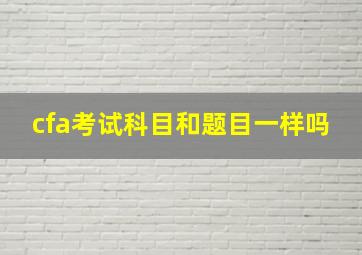 cfa考试科目和题目一样吗